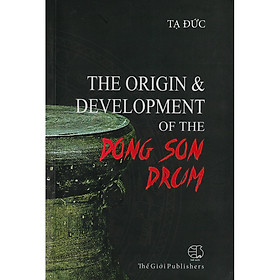 TẠ ĐỨC

THE ORIGIN & DEVELOPMENT OF THE DONG SON DRUM

Thế Giới Publishers